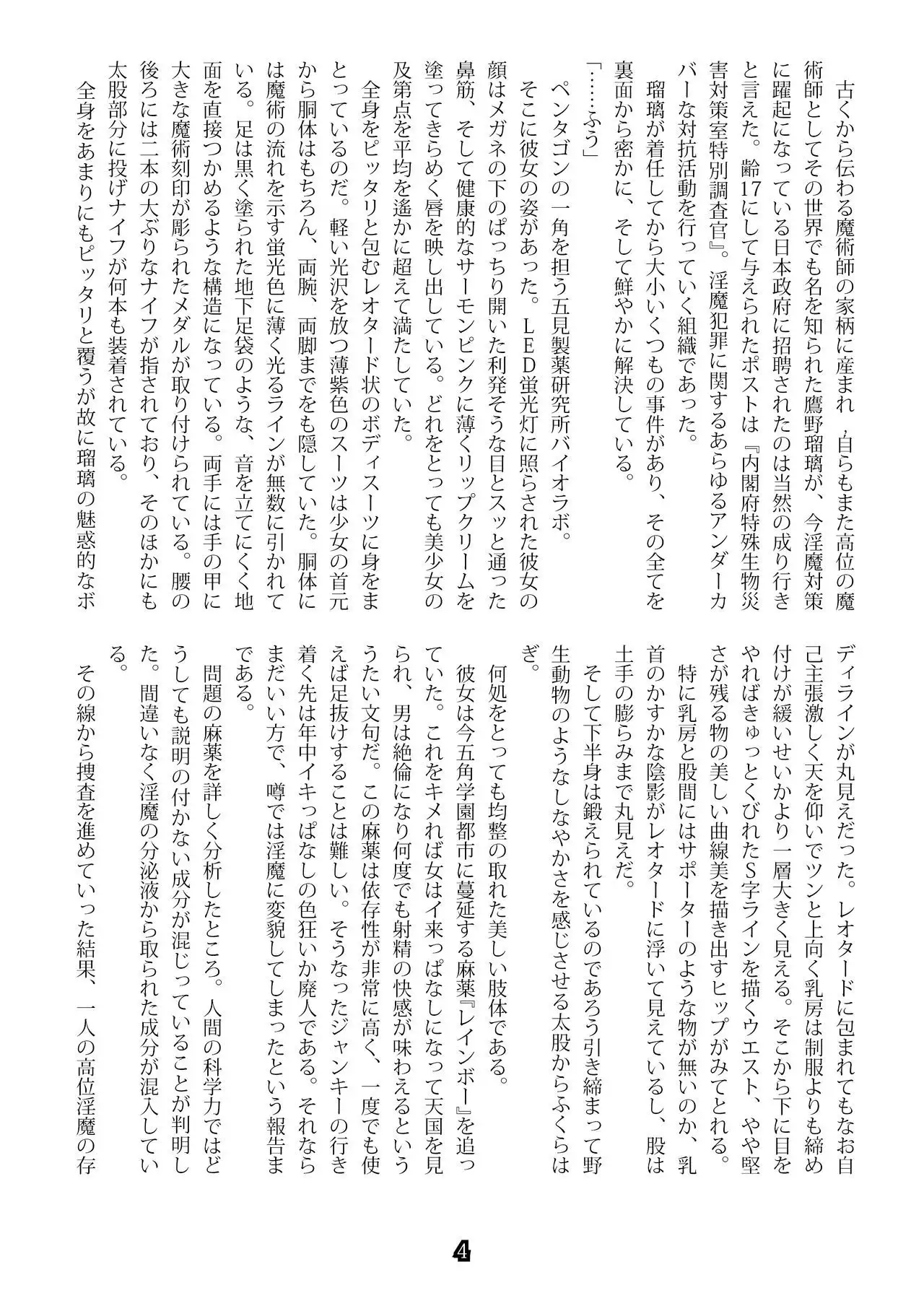 古くから伝わる魔術師の家柄に産まれ、自らもまた高位の魔術師としてその世界でも名を知られた鷹野瑠璃が、今淫魔対策に躍起になっている日本政府に招聘されたのは当然の成り行きと言えた。齢17にして与えられたポストは『内閣府特殊生物災害対策室特別調査官』。淫魔犯罪に関するあらゆるアンダーカバーな対抗活動を行っていく組織であった。

瑠璃が着任してから大小いくつもの事件があり、その全てを裏面から密かに、そして鮮やかに解決している。

「……ふう」

ペンタゴンの一角を担う五見製薬研究所バイオラボ。

そこに彼女の姿があった。LED蛍光灯に照らされた彼女の顔はメガネの下のぱっちり開いた利発そうな目とスッと通った鼻筋、そして健康的なサーモンピンクに薄くリップクリームを塗ってきらめく唇を映し出している。どれをとっても美少女の及第点を平均を遥かに超えて満たしていた。

全身をピッタリと包むレオタード状のボディスーツに身をまとっているのだ。軽い光沢を放つ薄紫色のスーツは少女の首元から胴体はもちろん、両腕、両脚までをも隠していた。胴体には魔術の流れを示す蛍光色に薄く光るラインが無数に引かれている。足は黒く塗られた地下足袋のような、音を立てにくく地面を直接つかめるような構造になっている。両手には手の甲に大きな魔術刻印が彫られたメダルが取り付けられている。腰の後ろには二本の大ぶりなナイフが指されており、そのほかにも太股部分に投げナイフが何本も装着されている。

全身をあまりにもピッタリと覆うが故に瑠璃の魅惑的なボディラインが丸見えだった。レオタードに包まれてもなお自己主張激しく天を仰いでツンと上向く乳房は制服よりも締め付けが緩いせいかより一層大きく見える。そこから下に目をやればきゅっとくびれたS字ラインを描くウエスト、やや堅さが残る物の美しい曲線美を描き出すヒップがみてとれる。

特に乳房と股間にはサポーターのような物が無いのか、乳首のかすかな陰影がレオタードに浮いて見えているし、股は土手の膨らみまで丸見えだ。

そして下半身は鍛えられているのであろう引き締まって野生動物のようなしなやかさを感じさせる太股からふくらはぎ。

何処をとっても均整の取れた美しい肢体である。

彼女は今五角学園都市に蔓延する麻薬『レインボー』を追っていた。これをキメれば女はイ来っぱなしになって天国を見られ、男は絶倫になり何度でも射精の快感が味わえるといううたい文句だ。この麻薬は依存性が非常に高く、一度でも使えば足抜けすることは難しい。そうなったジャンキーの行き着く先は年中イキっぱなしの色狂いか廃人である。それならまだいい方で、噂では淫魔に変貌してしまったという報告まである。

問題の麻薬を詳しく分析したところ。人間の科学力ではどうしても説明の付かない成分が混じっていることが判明した。間違いなく淫魔の分泌液から取られた成分が混入している。

その線から捜査を進めていった結果、一人の高位淫魔の存

4